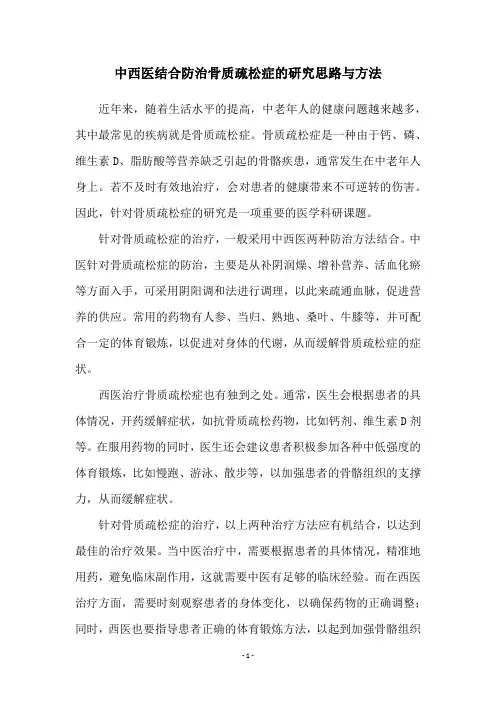 中西医结合防治骨质疏松症的研究思路与方法

近年来，随着生活水平的提高，中老年人的健康问题越来越多，其中最常见的疾病就是骨质疏松症。骨质疏松症是一种由于钙、磷、维生素 D、脂肪酸等营养缺乏引起的骨骼疾患，通常发生在中老年人身上。若不及时有效地治疗，会对患者的健康带来不可逆转的伤害。因此，针对骨质疏松症的研究是一项重要的医学科研课题。

针对骨质疏松症的治疗，一般采用中西医两种防治方法结合。中医针对骨质疏松症的防治，主要是从补阴润燥、增补营养、活血化瘀等方面入手，可采用阴阳调和法进行调理，以此来疏通血脉，促进营养的供应。常用的药物有人参、当归、熟地、桑叶、牛膝等，并可配合一定的体育锻炼，以促进对身体的代谢，从而缓解骨质疏松症的症状。

西医治疗骨质疏松症也有独到之处。通常，医生会根据患者的具体情况，开药缓解症状，如抗骨质疏松药物，比如钙剂、维生素 D 剂等。在服用药物的同时，医生还会建议患者积极参加各种中低强度的体育锻炼，比如慢跑、游泳、散步等，以加强患者的骨骼组织的支撑力，从而缓解症状。

针对骨质疏松症的治疗，以上两种治疗方法应有机结合，以达到最佳的治疗效果。当中医治疗中，需要根据患者的具体情况，精准地用药，避免临床副作用，这就需要中医有足够的临床经验。而在西医治疗方面，需要时刻观察患者的身体变化，以确保药物的正确调整；同时，西医也要指导患者正确的体育锻炼方法，以起到加强骨骼组织

- 1 -